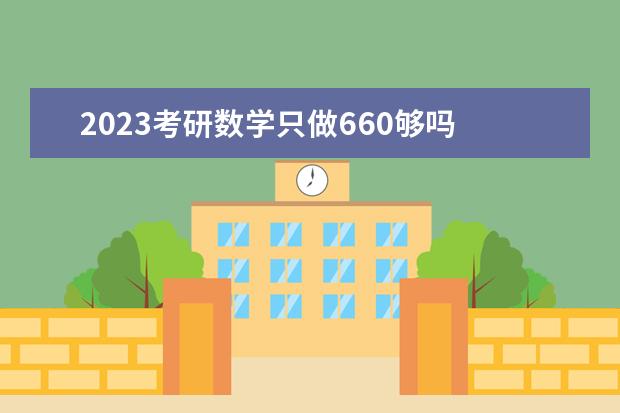 2023考研数学只做660够吗